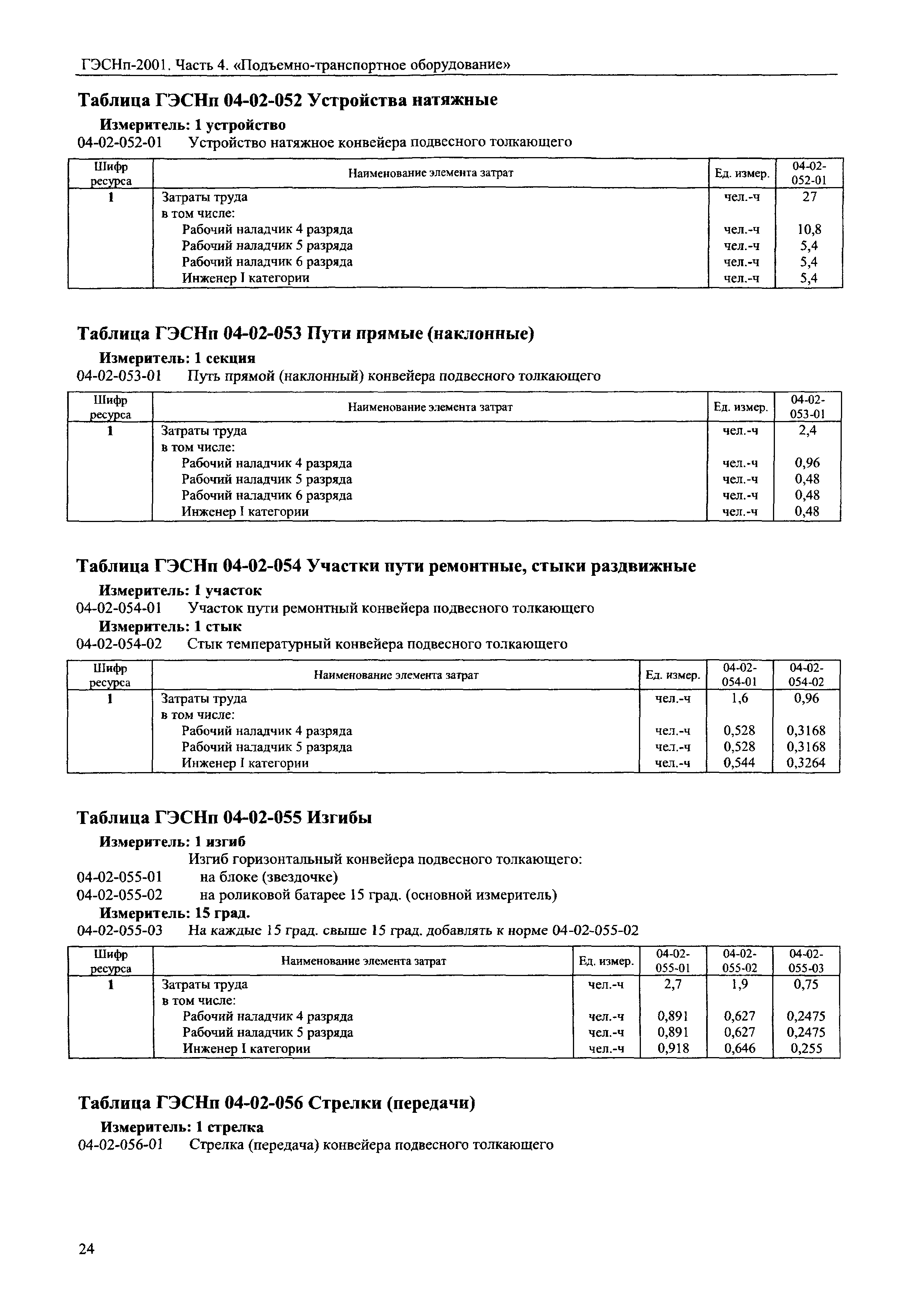 ГЭСНп-2001. Часть 4. «Подъемно-транспортное оборудование»

Таблица ГЭСНп 04-02-052 Устройства натяжные

Измеритель: 1 устройство

04-02-052-01 Устройство натяжное конвейера подвесного толкающего

| Шифр ресурса | Наименование элемента затрат | Ед. измер. | 04-02-052-01 |
|---|---|---|---|
| 1 | Затраты труда | чел.-ч | 27 |
| | в том числе: | | |
| | Рабочий наладчик 4 разряда | чел.-ч | 10,8 |
| | Рабочий наладчик 5 разряда | чел.-ч | 5,4 |
| | Рабочий наладчик 6 разряда | чел.-ч | 5,4 |
| | Инженер I категории | чел.-ч | 5,4 |

Таблица ГЭСНп 04-02-053 Пути прямые (наклонные)

Измеритель: 1 секция

04-02-053-01 Путь прямой (наклонный) конвейера подвесного толкающего

| Шифр ресурса | Наименование элемента затрат | Ед. измер. | 04-02-053-01 |
|---|---|---|---|
| 1 | Затраты труда | чел.-ч | 2,4 |
| | в том числе: | | |
| | Рабочий наладчик 4 разряда | чел.-ч | 0,96 |
| | Рабочий наладчик 5 разряда | чел.-ч | 0,48 |
| | Рабочий наладчик 6 разряда | чел.-ч | 0,48 |
| | Инженер I категории | чел.-ч | 0,48 |

Таблица ГЭСНп 04-02-054 Участки пути ремонтные, стыки раздвижные

Измеритель: 1 участок

04-02-054-01 Участок пути ремонтный конвейера подвесного толкающего

Измеритель: 1 стык

04-02-054-02 Стык температурный конвейера подвесного толкающего

| Шифр ресурса | Наименование элемента затрат | Ед. измер. | 04-02-054-01 | 04-02-054-02 |
|---|---|---|---|---|
| 1 | Затраты труда | чел.-ч | 1,6 | 0,96 |
| | в том числе: | | | |
| | Рабочий наладчик 4 разряда | чел.-ч | 0,528 | 0,3168 |
| | Рабочий наладчик 5 разряда | чел.-ч | 0,528 | 0,3168 |
| | Инженер I категории | чел.-ч | 0,544 | 0,3264 |

Таблица ГЭСНп 04-02-055 Изгибы

Измеритель: 1 изгиб

Изгиб горизонтальный конвейера подвесного толкающего:

04-02-055-01 на блоке (звездочке)

04-02-055-02 на роликовой батарее 15 град. (основной измеритель)

Измеритель: 15 град.

04-02-055-03 На каждые 15 град. свыше 15 град. добавлять к норме 04-02-055-02

| Шифр ресурса | Наименование элемента затрат | Ед. измер. | 04-02-055-01 | 04-02-055-02 | 04-02-055-03 |
|---|---|---|---|---|---|
| 1 | Затраты труда | чел.-ч | 2,7 | 1,9 | 0,75 |
| | в том числе: | | | | |
| | Рабочий наладчик 4 разряда | чел.-ч | 0,891 | 0,627 | 0,2475 |
| | Рабочий наладчик 5 разряда | чел.-ч | 0,891 | 0,627 | 0,2475 |
| | Инженер I категории | чел.-ч | 0,918 | 0,646 | 0,255 |

Таблица ГЭСНп 04-02-056 Стрелки (передачи)

Измеритель: 1 стрелка

04-02-056-01 Стрелка (передача) конвейера подвесного толкающего

24